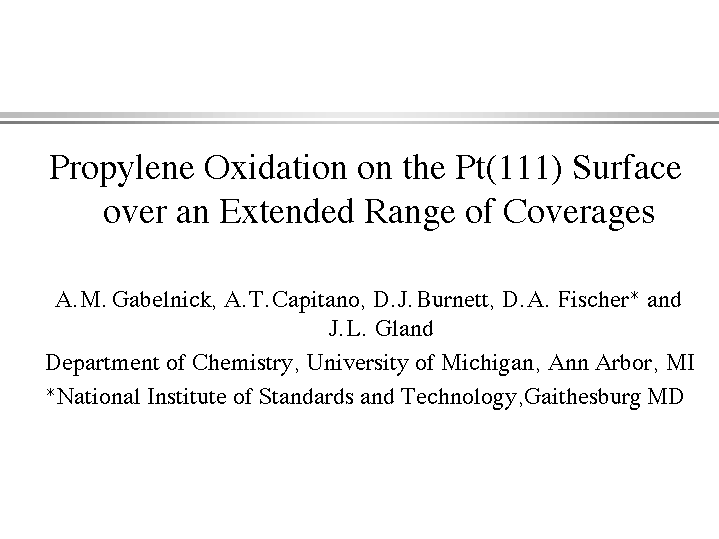 Propylene Oxidation on the Pt(111) Surface over an Extended Range of Coverages

A.M. Gabelnick, A.T.Capitano, D.J.Burnett, D.A. Fischer* and J.L. Gland

Department of Chemistry, University of Michigan, Ann Arbor, MI

*National Institute of Standards and Technology,Gaithesburg MD